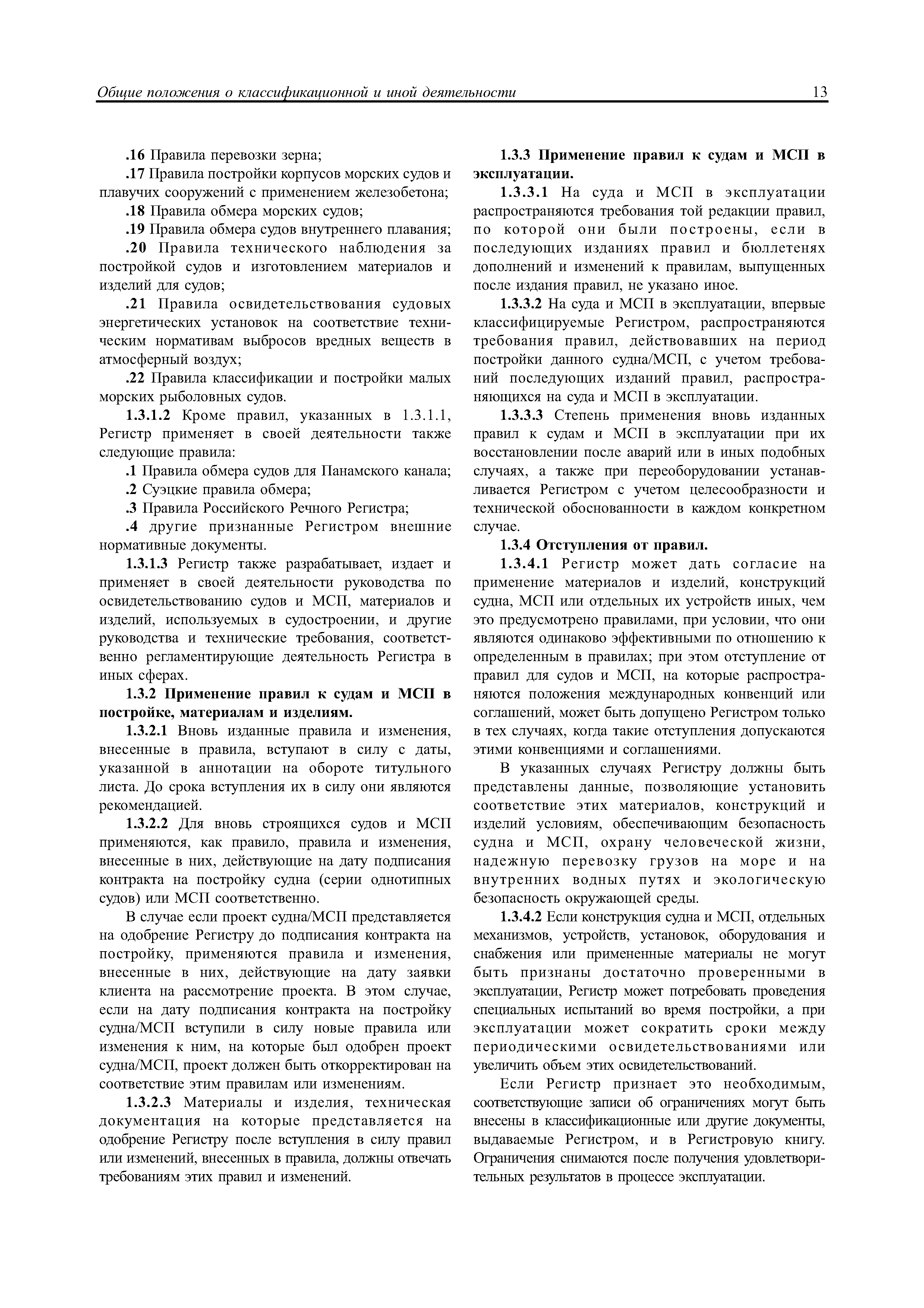 Общие положения о классификационной и иной деятельности 13

.16 Правила перевозки зерна;

.17 Правила постройки корпусов морских судов и плавучих сооружений с применением железобетона;

.18 Правила обмера морских судов;

.19 Правила обмера судов внутреннего плавания;

.20 Правила технического наблюдения за постройкой судов и изготовлением материалов и изделий для судов;

.21 Правила освидетельствования судовых энергетических установок на соответствие техническим нормативам выбросов вредных веществ в атмосферный воздух;

.22 Правила классификации и постройки малых морских рыболовных судов.

1.3.1.2 Кроме правил, указанных в 1.3.1.1, Регистр применяет в своей деятельности также следующие правила:

.1 Правила обмера судов для Панамского канала;

.2 Суэцкие правила обмера;

.3 Правила Российского Речного Регистра;

.4 другие признанные Регистром внешние нормативные документы.

1.3.1.3 Регистр также разрабатывает, издает и применяет в своей деятельности руководства по освидетельствованию судов и МСП, материалов и изделий, используемых в судостроении, и другие руководства и технические требования, соответственно регламентирующие деятельность Регистра в иных сферах.

1.3.2 Применение правил к судам и МСП в постройке, материалам и изделиям.

1.3.2.1 Вновь изданные правила и изменения, внесенные в правила, вступают в силу с даты, указанной в аннотации на обороте титульного листа. До срока вступления их в силу они являются рекомендацией.

1.3.2.2 Для вновь строящихся судов и МСП применяются, как правило, правила и изменения, внесенные в них, действующие на дату подписания контракта на постройку судна (серии однотипных судов) или МСП соответственно.

В случае если проект судна/МСП представляется на одобрение Регистру до подписания контракта на постройку, применяются правила и изменения, внесенные в них, действующие на дату заявки клиента на рассмотрение проекта. В этом случае, если на дату подписания контракта на постройку судна/МСП вступили в силу новые правила или изменения к ним, на которые был одобрен проект судна/МСП, проект должен быть откорректирован на соответствие этим правилам или изменениям.

1.3.2.3 Материалы и изделия, техническая документация на которые представляется на одобрение Регистру после вступления в силу правил или изменений, внесенных в правила, должны отвечать требованиям этих правил и изменений.

1.3.3 Применение правил к судам и МСП в эксплуатации.

1.3.3.1 На суда и МСП в эксплуатации распространяются требования той редакции правил, по которой они были построены, если в последующих изданиях правил и бюллетенях дополнений и изменений к правилам, выпущенных после издания правил, не указано иное.

1.3.3.2 На суда и МСП в эксплуатации, впервые классифицируемые Регистром, распространяются требования правил, действовавших на период постройки данного судна/МСП, с учетом требований последующих изданий правил, распространяющихся на суда и МСП в эксплуатации.

1.3.3.3 Степень применения вновь изданных правил к судам и МСП в эксплуатации при их восстановлении после аварий или в иных подобных случаях, а также при переоборудовании устанавливается Регистром с учетом целесообразности и технической обоснованности в каждом конкретном случае.

1.3.4 Отступления от правил.

1.3.4.1 Регистр может дать согласие на применение материалов и изделий, конструкций судна, МСП или отдельных их устройств иных, чем это предусмотрено правилами, при условии, что они являются одинаково эффективными по отношению к определенным в правилах; при этом отступление от правил для судов и МСП, на которые распространяются положения международных конвенций или соглашений, может быть допущено Регистром только в тех случаях, когда такие отступления допускаются этими конвенциями и соглашениями.

В указанных случаях Регистру должны быть представлены данные, позволяющие установить соответствие этих материалов, конструкций и изделий условиям, обеспечивающим безопасность судна и МСП, охрану человеческой жизни, надежную перевозку грузов на море и на внутренних водных путях и экологическую безопасность окружающей среды.

1.3.4.2 Если конструкция судна и МСП, отдельных механизмов, устройств, установок, оборудования и снабжения или примененные материалы не могут быть признаны достаточно проверенными в эксплуатации, Регистр может потребовать проведения специальных испытаний во время постройки, а при эксплуатации может сократить сроки между периодическими освидетельствованиями или увеличить объем этих освидетельствований.

Если Регистр признает это необходимым, соответствующие записи об ограничениях могут быть внесены в классификационные или другие документы, выдаваемые Регистром, и в Регистровую книгу. Ограничения снимаются после получения удовлетворительных результатов в процессе эксплуатации.